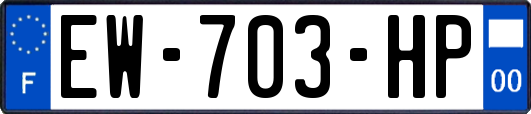 F
EW-703-HP
00